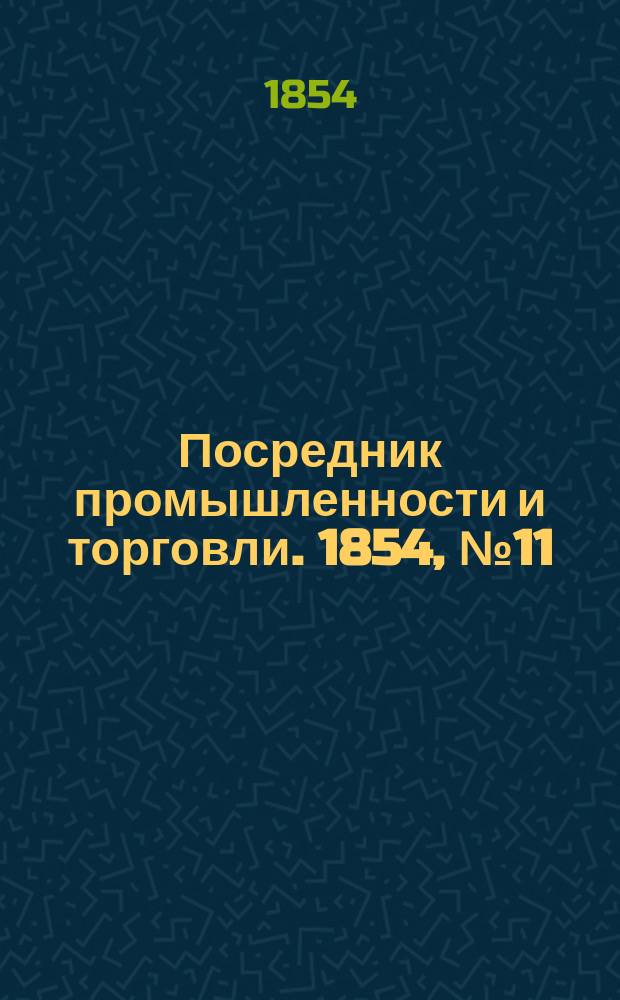 1854

Посредник промышленности и торговли. 1854, №11